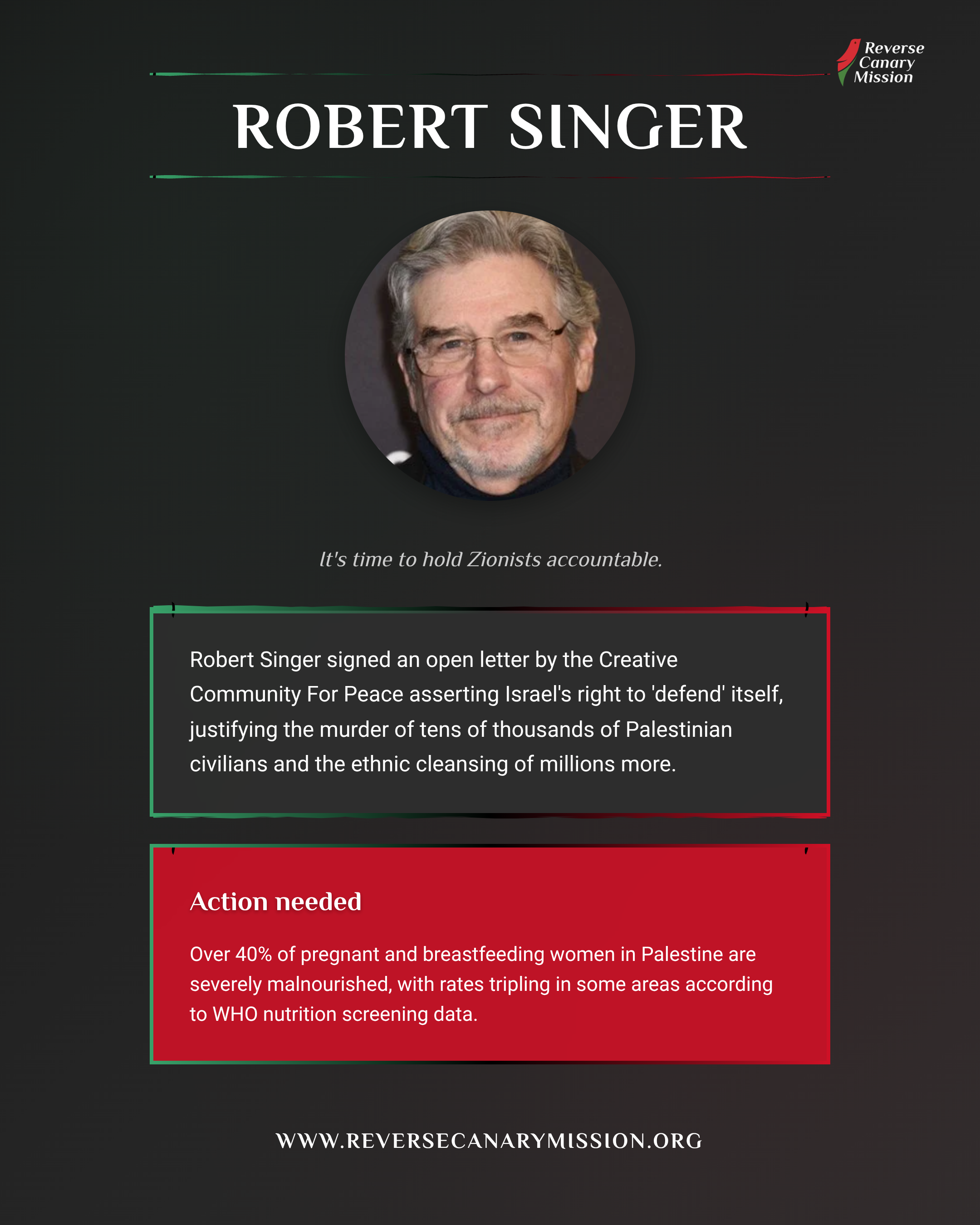 Reverse
Canary
Mission

ROBERT SINGER

It's time to hold Zionists accountable.

Robert Singer signed an open letter by the Creative Community For Peace asserting Israel's right to 'defend' itself, justifying the murder of tens of thousands of Palestinian civilians and the ethnic cleansing of millions more.

Action needed

Over 40% of pregnant and breastfeeding women in Palestine are severely malnourished, with rates tripling in some areas according to WHO nutrition screening data.

WWW.REVERSECANARYMISSION.ORG